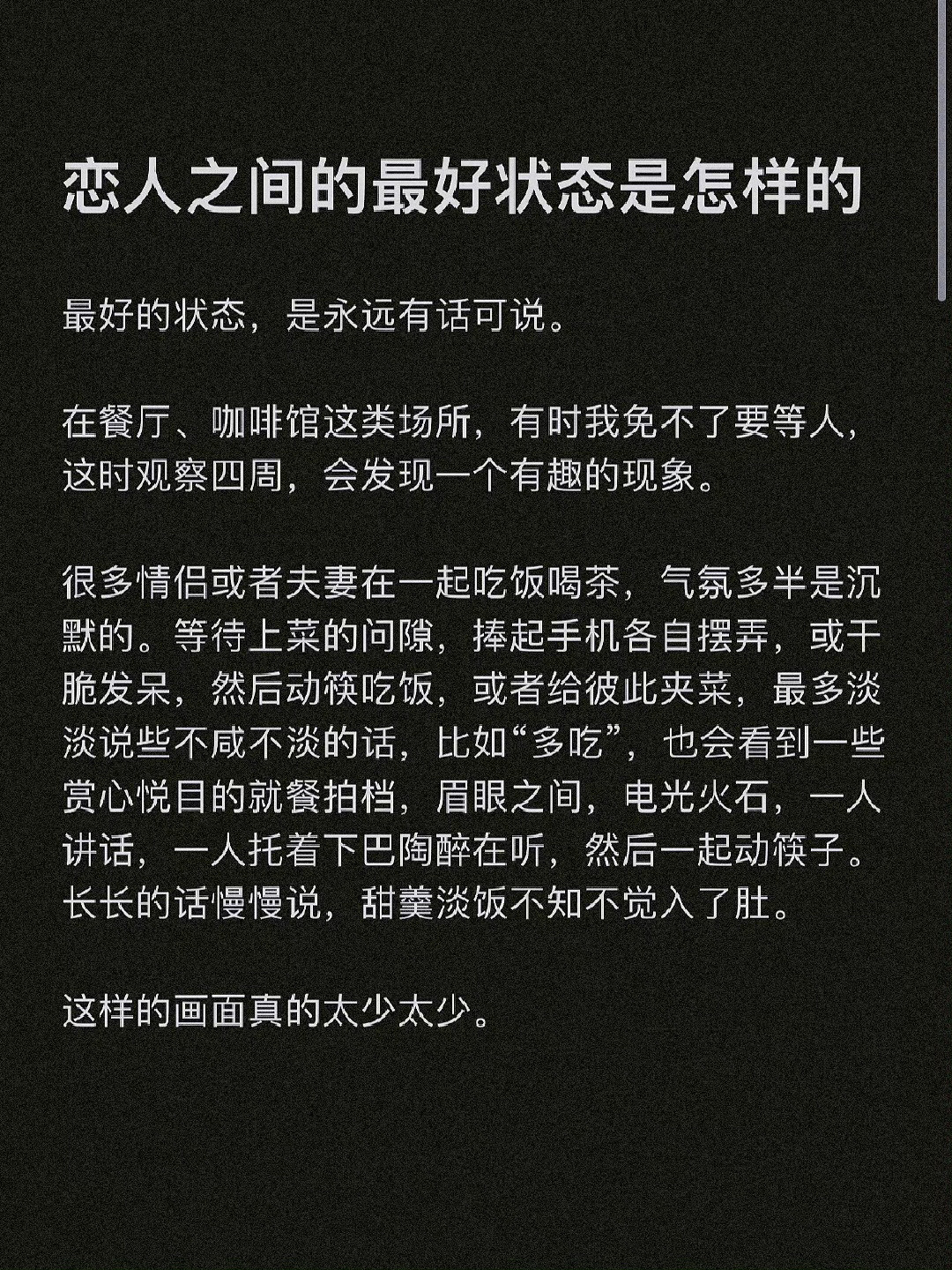 恋人之间的最好状态是怎样的

最好的状态，是永远有话可说。

在餐厅、咖啡馆这类场所，有时我免不了要等人，这时观察四周，会发现一个有趣的现象。

很多情侣或者夫妻在一起吃饭喝茶，气氛多半是沉默的。等待上菜的间隙，捧起手机各自摆弄，或干脆发呆，然后动筷吃饭，或者给彼此夹菜，最多淡淡说些不咸不淡的话，比如“多吃”，也会看到一些赏心悦目的就餐拍档，眉眼之间，电光火石，一人讲话，一人托着下巴陶醉在听，然后一起动筷子。长长的话慢慢说，甜羹淡饭不知不觉入了肚。

这样的画面真的太少太少。